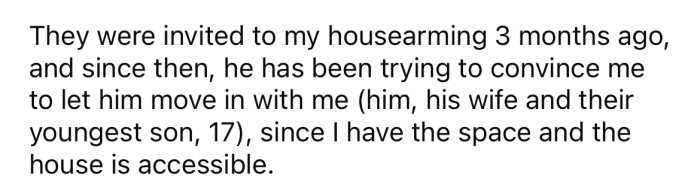 They were invited to my housearming 3 months ago, and since then, he has been trying to convince me to let him move in with me (him, his wife and their youngest son, 17), since I have the space and the house is accessible.